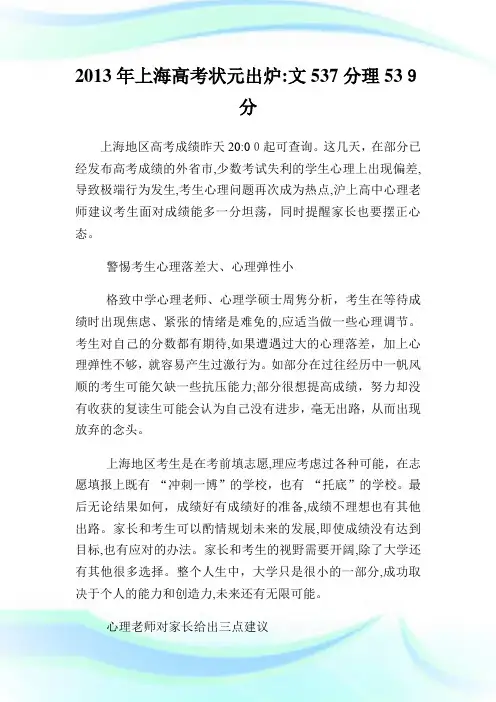 2013 年上海高考状元出炉:文 537 分理 53 9 分

上海地区高考成绩昨天 20:0 0 起可查询。这几天，在部分已经发布高考成绩的外省市,少数考试失利的学生心理上出现偏差,导致极端行为发生,考生心理问题再次成为热点,沪上高中心理老师建议考生面对成绩能多一分坦荡，同时提醒家长也要摆正心态。

警惕考生心理落差大、心理弹性小

格致中学心理老师、心理学硕士周隽分析，考生在等待成绩时出现焦虑、紧张的情绪是难免的,应适当做一些心理调节。考生对自己的分数都有期待,如果遭遇过大的心理落差，加上心理弹性不够，就容易产生过激行为。如部分在过往经历中一帆风顺的考生可能欠缺一些抗压能力;部分很想提高成绩，努力却没有收获的复读生可能会认为自己没有进步，毫无出路，从而出现放弃的念头。

上海地区考生是在考前填志愿,理应考虑过各种可能，在志愿填报上既有 “冲刺一博”的学校，也有 “托底”的学校。最后无论结果如何，成绩好有成绩好的准备,成绩不理想也有其他出路。家长和考生可以酌情规划未来的发展,即使成绩没有达到目标,也有应对的办法。家长和考生的视野需要开阔,除了大学还有其他很多选择。整个人生中，大学只是很小的一部分,成功取决于个人的能力和创造力,未来还有无限可能。

心理老师对家长给出三点建议